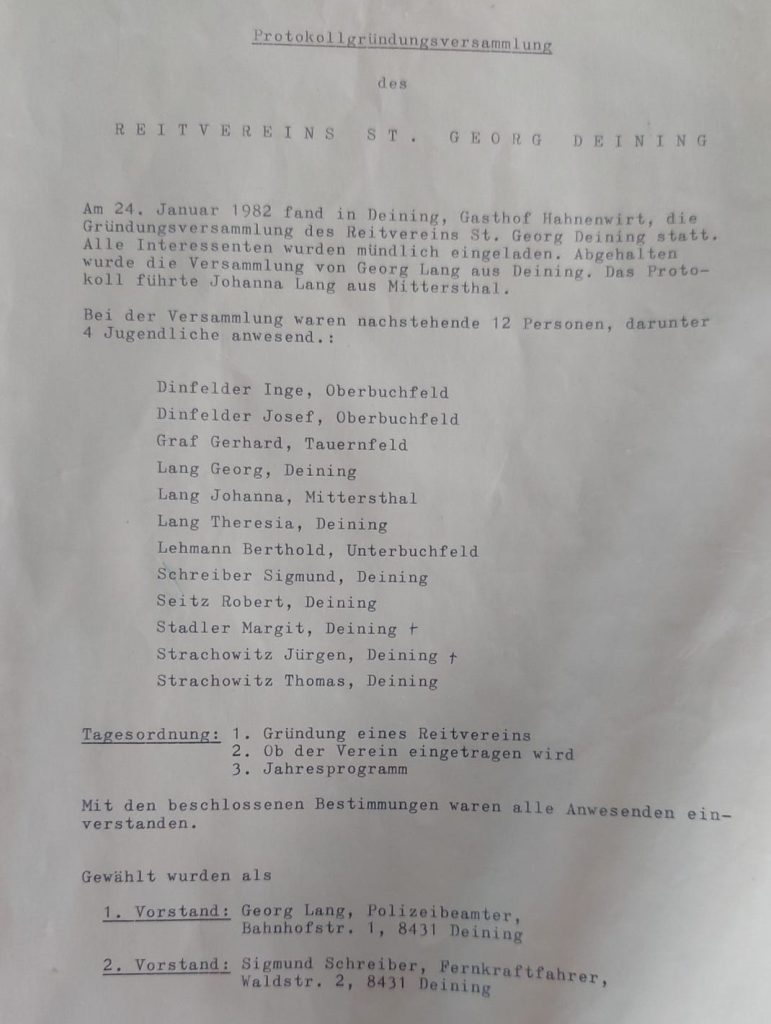 Protokollgründungsversammlung

des

REITVEREINS ST. GEORG DEINING

Am 24. Januar 1982 fand in Deining, Gasthof Hahnenwirt, die Gründungsversammlung des Reitvereins St. Georg Deining statt. Alle Interessenten wurden mündlich eingeladen. Abgehalten wurde die Versammlung von Georg Lang aus Deining. Das Protokoll führte Johanna Lang aus Mittersthal.

Bei der Versammlung waren nachstehende 12 Personen, darunter 4 Jugendliche anwesend.:

Dinfelder Inge, Oberbuchfeld
Dinfelder Josef, Oberbuchfeld
Graf Gerhard, Tauernfeld
Lang Georg, Deining
Lang Johanna, Mittersthal
Lang Theresia, Deining
Lehmann Berthold, Unterbuchfeld
Schreiber Sigmund, Deining
Seitz Robert, Deining
Stadler Margit, Deining †
Strachowitz Jürgen, Deining †
Strachowitz Thomas, Deining

Tagesordnung: 1. Gründung eines Reitvereins
2. Ob der Verein eingetragen wird
3. Jahresprogramm

Mit den beschlossenen Bestimmungen waren alle Anwesenden einverstanden.

Gewählt wurden als

1. Vorstand: Georg Lang, Polizeibeamter, Bahnhofstr. 1, 8431 Deining

2. Vorstand: Sigmund Schreiber, Fernkraftfahrer, Waldstr. 2, 8431 Deining